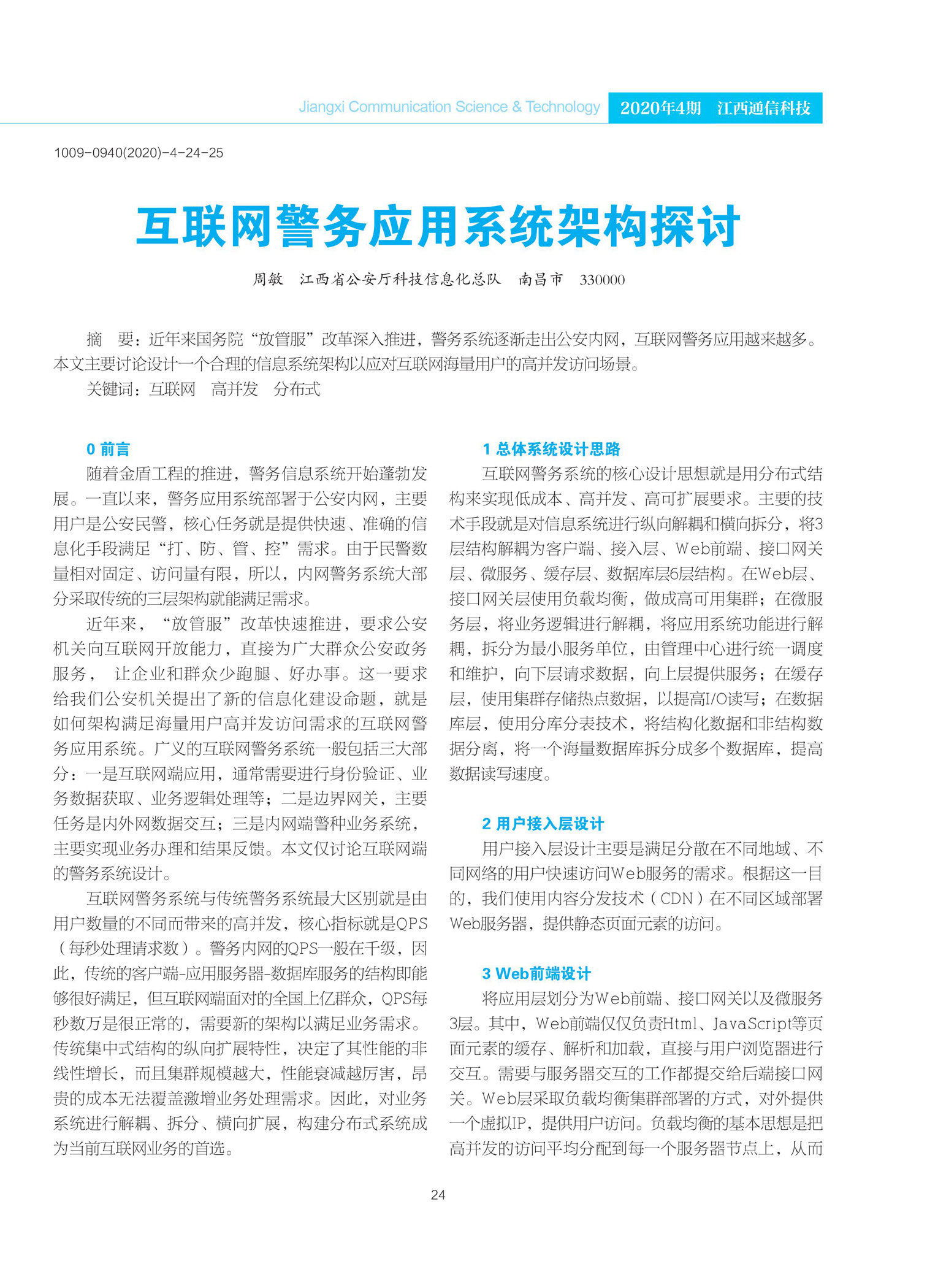 Jiangxi Communication Science & Technology 2020年4期 江西通信科技

1009-0940(2020)-4-24-25

互联网警务应用系统架构探讨

周敏 江西省公安厅科技信息化总队 南昌市 330000

摘 要：近年来国务院“放管服”改革深入推进，警务系统逐渐走出公安内网，互联网警务应用越来越多。本文主要讨论设计一个合理的信息系统架构以应对互联网海量用户的高并发访问场景。

关键词：互联网 高并发 分布式

0 前言

随着金盾工程的推进，警务信息系统开始蓬勃发展。一直以来，警务应用系统部署于公安内网，主要用户是公安民警，核心任务就是提供快速、准确的信息化手段满足“打、防、管、控”需求。由于民警数量相对固定、访问量有限，所以，内网警务系统大部分采取传统的三层架构就能满足需求。

近年来，“放管服”改革快速推进，要求公安机关向互联网开放能力，直接为广大群众公安政务服务， 让企业和群众少跑腿、好办事。这一要求给我们公安机关提出了新的信息化建设命题，就是如何架构满足海量用户高并发访问需求的互联网警务应用系统。广义的互联网警务系统一般包括三大部分：一是互联网端应用，通常需要进行身份验证、业务数据获取、业务逻辑处理等；二是边界网关，主要任务是内外网数据交互；三是内网端警种业务系统，主要实现业务办理和结果反馈。本文仅讨论互联网端的警务系统设计。

互联网警务系统与传统警务系统最大区别就是由用户数量的不同而带来的高并发，核心指标就是QPS（每秒处理请求数）。警务内网的QPS一般在千级，因此，传统的客户端-应用服务器-数据库服务的结构即能够很好满足，但互联网端面对的全国上亿群众，QPS每秒数万是很正常的，需要新的架构以满足业务需求。传统集中式结构的纵向扩展特性，决定了其性能的非线性增长，而且集群规模越大，性能衰减越厉害，昂贵的成本无法覆盖激增业务处理需求。因此，对业务系统进行解耦、拆分、横向扩展，构建分布式系统成为当前互联网业务的首选。

1 总体系统设计思路

互联网警务系统的核心设计思想就是用分布式结构来实现低成本、高并发、高可扩展要求。主要的技术手段就是对信息系统进行纵向解耦和横向拆分，将3层结构解耦为客户端、接入层、Web前端、接口网关层、微服务、缓存层、数据库层6层结构。在Web层、接口网关层使用负载均衡，做成高可用集群；在微服务层，将业务逻辑进行解耦，将应用系统功能进行解耦，拆分为最小服务单位，由管理中心进行统一调度和维护，向下层请求数据，向上层提供服务；在缓存层，使用集群存储热点数据，以提高I/O读写；在数据库层，使用分库分表技术，将结构化数据和非结构数据分离，将一个海量数据库拆分成多个数据库，提高数据读写速度。

2 用户接入层设计

用户接入层设计主要是满足分散在不同地域、不同网络的用户快速访问Web服务的需求。根据这一目的，我们使用内容分发技术（CDN）在不同区域部署Web服务器，提供静态页面元素的访问。

3 Web前端设计

将应用层划分为Web前端、接口网关以及微服务3层。其中，Web前端仅仅负责Html、JavaScript等页面元素的缓存、解析和加载，直接与用户浏览器进行交互。需要与服务器交互的工作都提交给后端接口网关。Web层采取负载均衡集群部署的方式，对外提供一个虚拟IP，提供用户访问。负载均衡的基本思想是把高并发的访问平均分配到每一个服务器节点上，从而

24